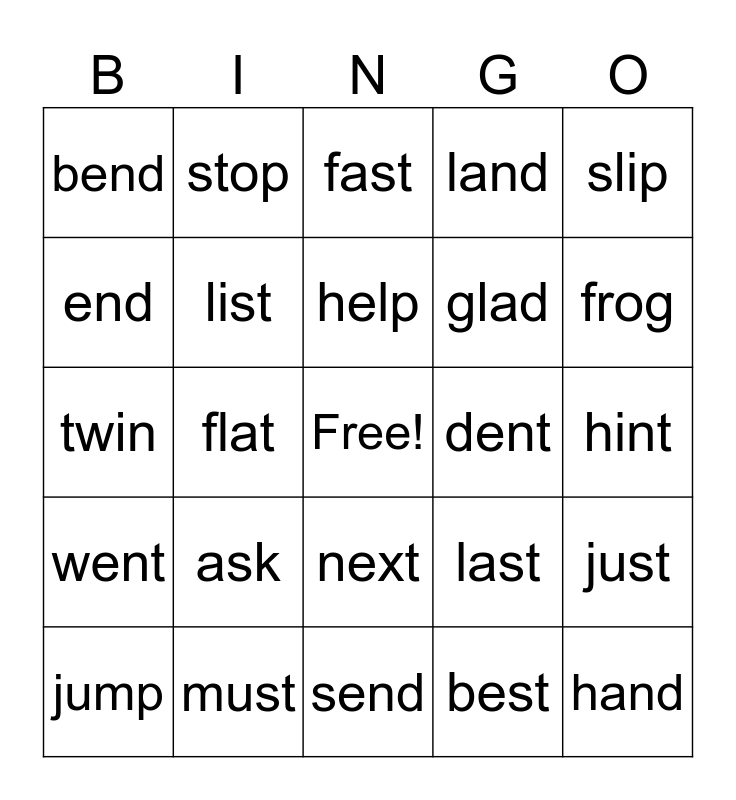 | B | I | N | G | O |
|---|---|---|---|---|
| bend | stop | fast | land | slip |
| end | list | help | glad | frog |
| twin | flat | Free! | dent | hint |
| went | ask | next | last | just |
| jump | must | send | best | hand |